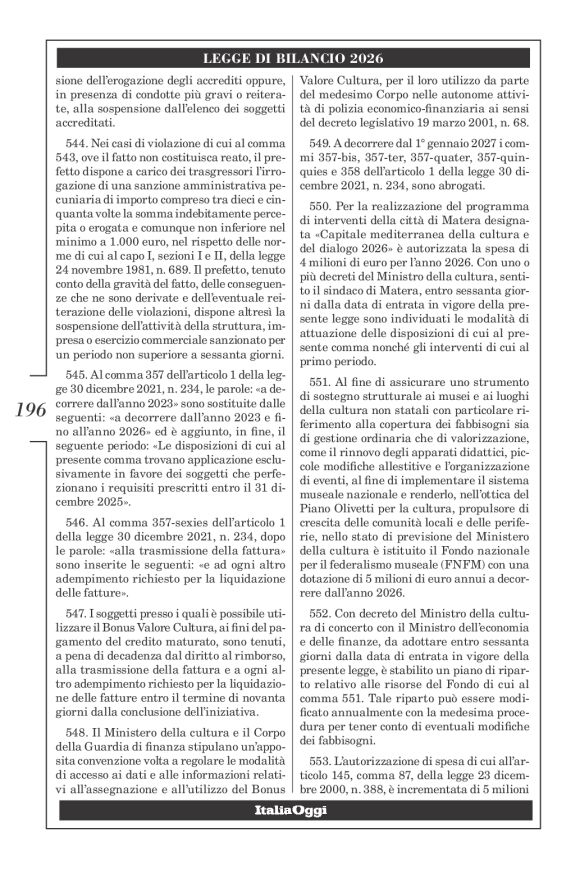 LEGGE DI BILANCIO 2026

196

sione dell'erogazione degli accrediti oppure, in presenza di condotte più gravi o reiterate, alla sospensione dall'elenco dei soggetti accreditati.

544. Nei casi di violazione di cui al comma 543, ove il fatto non costituisca reato, il prefetto dispone a carico dei trasgressori l'irrogazione di una sanzione amministrativa pecuniaria di importo compreso tra dieci e cinquanta volte la somma indebitamente percepita o erogata e comunque non inferiore nel minimo a 1.000 euro, nel rispetto delle norme di cui al capo I, sezioni I e II, della legge 24 novembre 1981, n. 689. Il prefetto, tenuto conto della gravità del fatto, delle conseguenze che ne sono derivate e dell'eventuale reiterazione delle violazioni, dispone altresì la sospensione dell'attività della struttura, impresa o esercizio commerciale sanzionato per un periodo non superiore a sessanta giorni.

545. Al comma 357 dell'articolo 1 della legge 30 dicembre 2021, n. 234, le parole: «a decorrere dall'anno 2023» sono sostituite dalle seguenti: «a decorrere dall'anno 2023 e fino all'anno 2026» ed è aggiunto, in fine, il seguente periodo: «Le disposizioni di cui al presente comma trovano applicazione esclusivamente in favore dei soggetti che perfezionano i requisiti prescritti entro il 31 dicembre 2025».

546. Al comma 357-sexies dell'articolo 1 della legge 30 dicembre 2021, n. 234, dopo le parole: «alla trasmissione della fattura» sono inserite le seguenti: «e ad ogni altro adempimento richiesto per la liquidazione delle fatture».

547. I soggetti presso i quali è possibile utilizzare il Bonus Valore Cultura, ai fini del pagamento del credito maturato, sono tenuti, a pena di decadenza dal diritto al rimborso, alla trasmissione della fattura e a ogni altro adempimento richiesto per la liquidazione delle fatture entro il termine di novanta giorni dalla conclusione dell'iniziativa.

548. Il Ministero della cultura e il Corpo della Guardia di finanza stipulano un'apposita convenzione volta a regolare le modalità di accesso ai dati e alle informazioni relativi all'assegnazione e all'utilizzo del Bonus Valore Cultura, per il loro utilizzo da parte del medesimo Corpo nelle autonome attività di polizia economico-finanziaria ai sensi del decreto legislativo 19 marzo 2001, n. 68.

549. A decorrere dal 1° gennaio 2027 i commi 357-bis, 357-ter, 357-quater, 357-quinquies e 358 dell'articolo 1 della legge 30 dicembre 2021, n. 234, sono abrogati.

550. Per la realizzazione del programma di interventi della città di Matera designata «Capitale mediterranea della cultura e del dialogo 2026» è autorizzata la spesa di 4 milioni di euro per l'anno 2026. Con uno o più decreti del Ministro della cultura, sentito il sindaco di Matera, entro sessanta giorni dalla data di entrata in vigore della presente legge sono individuati le modalità di attuazione delle disposizioni di cui al presente comma nonché gli interventi di cui al primo periodo.

551. Al fine di assicurare uno strumento di sostegno strutturale ai musei e ai luoghi della cultura non statali con particolare riferimento alla copertura dei fabbisogni sia di gestione ordinaria che di valorizzazione, come il rinnovo degli apparati didattici, piccole modifiche allestitive e l'organizzazione di eventi, al fine di implementare il sistema museale nazionale e renderlo, nell'ottica del Piano Olivetti per la cultura, propulsore di crescita delle comunità locali e delle periferie, nello stato di previsione del Ministero della cultura è istituito il Fondo nazionale per il federalismo museale (FNFM) con una dotazione di 5 milioni di euro annui a decorrere dall'anno 2026.

552. Con decreto del Ministro della cultura di concerto con il Ministro dell'economia e delle finanze, da adottare entro sessanta giorni dalla data di entrata in vigore della presente legge, è stabilito un piano di riparto relativo alle risorse del Fondo di cui al comma 551. Tale riparto può essere modificato annualmente con la medesima procedura per tener conto di eventuali modifiche dei fabbisogni.

553. L'autorizzazione di spesa di cui all'articolo 145, comma 87, della legge 23 dicembre 2000, n. 388, è incrementata di 5 milioni

ItaliaOggi